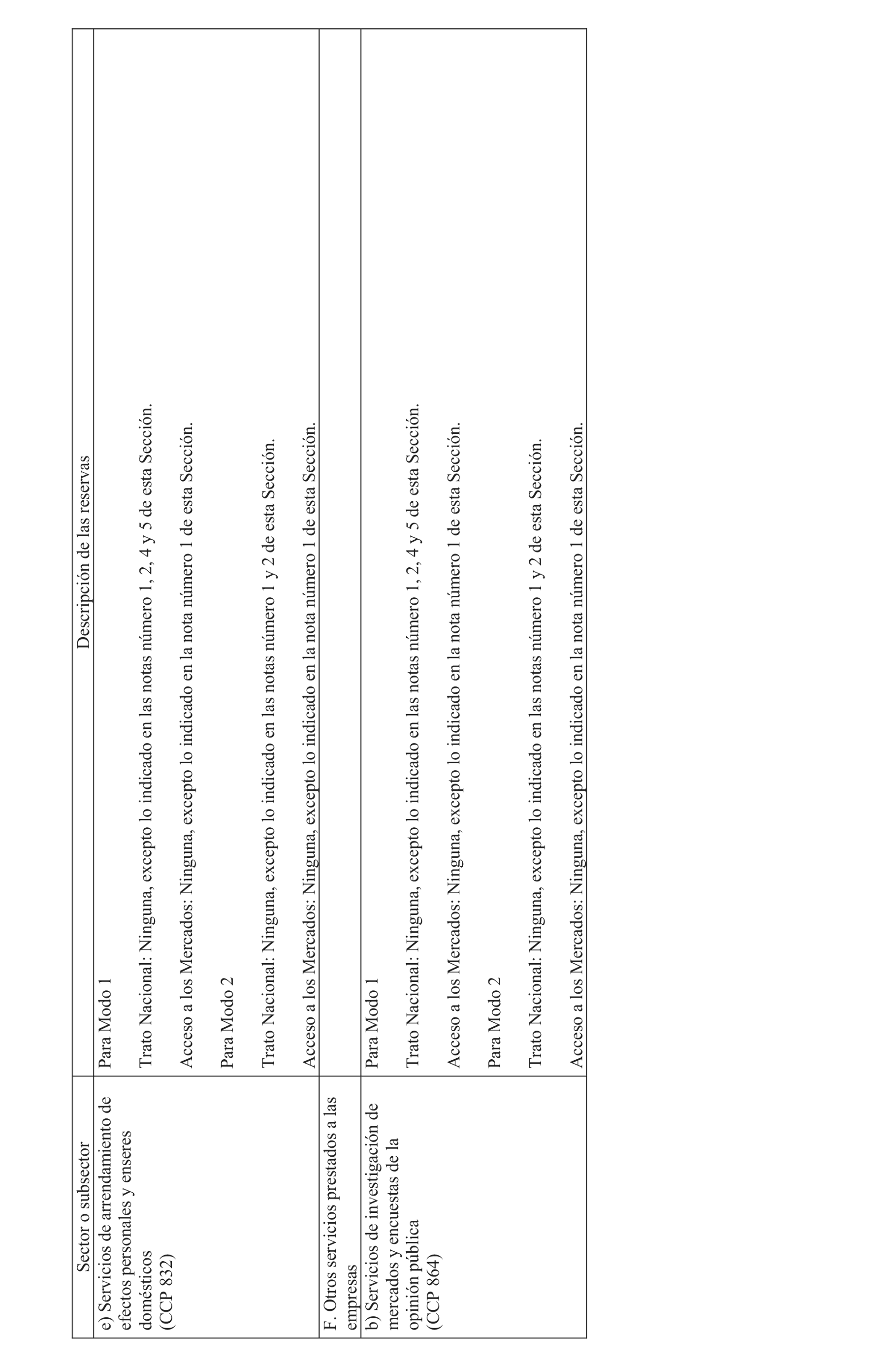 | Sector o subsector | Descripción de las reservas |
|---|---|
| e) Servicios de arrendamiento de efectos personales y enseres domésticos (CCP 832) | Para Modo 1<br><br>Trato Nacional: Ninguna, excepto lo indicado en las notas número 1, 2, 4 y 5 de esta Sección.<br><br>Acceso a los Mercados: Ninguna, excepto lo indicado en la nota número 1 de esta Sección.<br><br>Para Modo 2<br><br>Trato Nacional: Ninguna, excepto lo indicado en las notas número 1 y 2 de esta Sección.<br><br>Acceso a los Mercados: Ninguna, excepto lo indicado en la nota número 1 de esta Sección. |
| F. Otros servicios prestados a las empresas | |
| b) Servicios de investigación de mercados y encuestas de la opinión pública (CCP 864) | Para Modo 1<br><br>Trato Nacional: Ninguna, excepto lo indicado en las notas número 1, 2, 4 y 5 de esta Sección.<br><br>Acceso a los Mercados: Ninguna, excepto lo indicado en la nota número 1 de esta Sección.<br><br>Para Modo 2<br><br>Trato Nacional: Ninguna, excepto lo indicado en las notas número 1 y 2 de esta Sección.<br><br>Acceso a los Mercados: Ninguna, excepto lo indicado en la nota número 1 de esta Sección. |